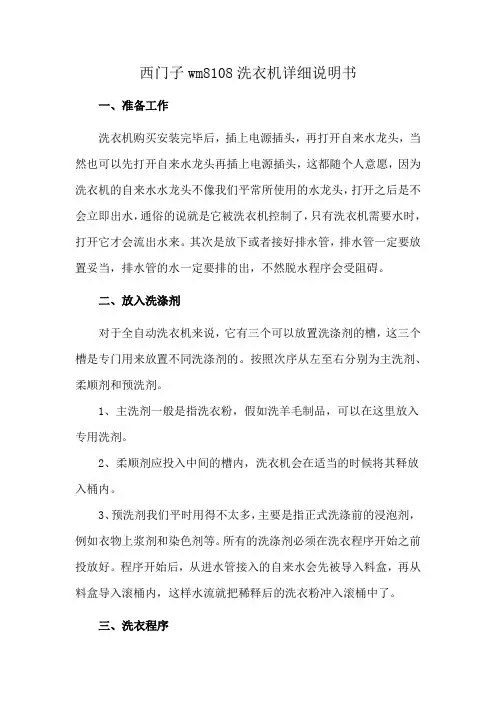 西门子 wm8108 洗衣机详细说明书

一、准备工作

洗衣机购买安装完毕后，插上电源插头，再打开自来水龙头，当然也可以先打开自来水龙头再插上电源插头，这都随个人意愿，因为洗衣机的自来水水龙头不像我们平常所使用的水龙头，打开之后是不会立即出水，通俗的说就是它被洗衣机控制了，只有洗衣机需要水时，打开它才会流出水来。其次是放下或者接好排水管，排水管一定要放置妥当，排水管的水一定要排的出，不然脱水程序会受阻碍。

二、放入洗涤剂

对于全自动洗衣机来说，它有三个可以放置洗涤剂的槽，这三个槽是专门用来放置不同洗涤剂的。按照次序从左至右分别为主洗剂、柔顺剂和预洗剂。

1、主洗剂一般是指洗衣粉，假如洗羊毛制品，可以在这里放入专用洗剂。

2、柔顺剂应投入中间的槽内，洗衣机会在适当的时候将其释放入桶内。

3、预洗剂我们平时用得不太多，主要是指正式洗涤前的浸泡剂，例如衣物上浆剂和染色剂等。所有的洗涤剂必须在洗衣程序开始之前投放好。程序开始后，从进水管接入的自来水会先被导入料盒，再从料盒导入滚桶内，这样水流就把稀释后的洗衣粉冲入滚桶中了。

三、洗衣程序